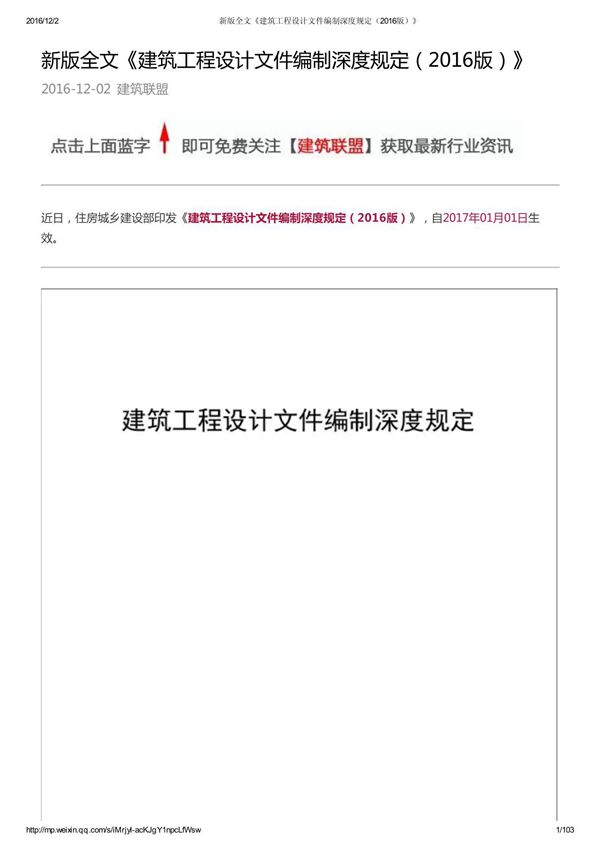 2016/12/2 新版全文《建筑工程设计文件编制深度规定（2016版）》

新版全文《建筑工程设计文件编制深度规定（2016版）》

2016-12-02 建筑联盟

点击上面蓝字 即可免费关注【建筑联盟】获取最新行业资讯

近日，住房城乡建设部印发《建筑工程设计文件编制深度规定（2016版）》，自2017年01月01日生效。

建筑工程设计文件编制深度规定

http://mp.weixin.qq.com/s/iMrjyl-acKJgY1npcLfWsw 1/103